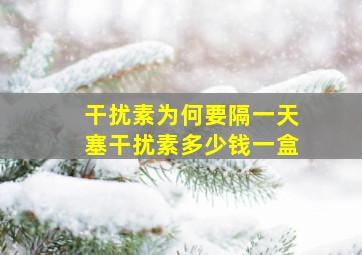 干扰素为何要隔一天
塞干扰素多少钱一盒